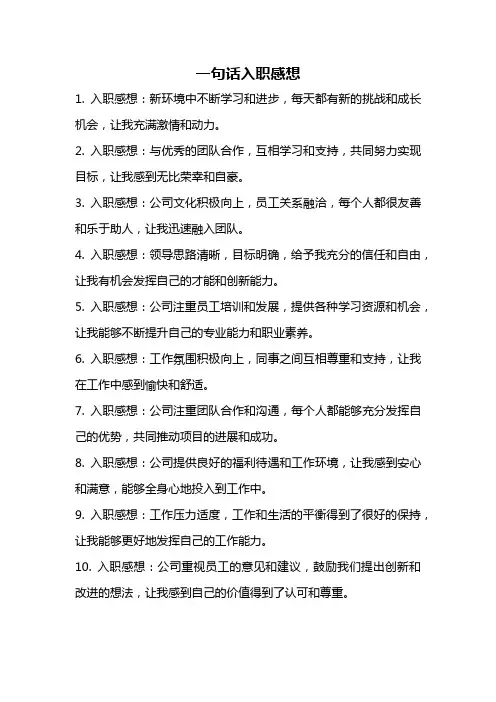 一句话入职感想

1. 入职感想：新环境中不断学习和进步，每天都有新的挑战和成长机会，让我充满激情和动力。

2. 入职感想：与优秀的团队合作，互相学习和支持，共同努力实现目标，让我感到无比荣幸和自豪。

3. 入职感想：公司文化积极向上，员工关系融洽，每个人都很友善和乐于助人，让我迅速融入团队。

4. 入职感想：领导思路清晰，目标明确，给予我充分的信任和自由，让我有机会发挥自己的才能和创新能力。

5. 入职感想：公司注重员工培训和发展，提供各种学习资源和机会，让我能够不断提升自己的专业能力和职业素养。

6. 入职感想：工作氛围积极向上，同事之间互相尊重和支持，让我在工作中感到愉快和舒适。

7. 入职感想：公司注重团队合作和沟通，每个人都能够充分发挥自己的优势，共同推动项目的进展和成功。

8. 入职感想：公司提供良好的福利待遇和工作环境，让我感到安心和满意，能够全身心地投入到工作中。

9. 入职感想：工作压力适度，工作和生活的平衡得到了很好的保持，让我能够更好地发挥自己的工作能力。

10. 入职感想：公司重视员工的意见和建议，鼓励我们提出创新和改进的想法，让我感到自己的价值得到了认可和尊重。